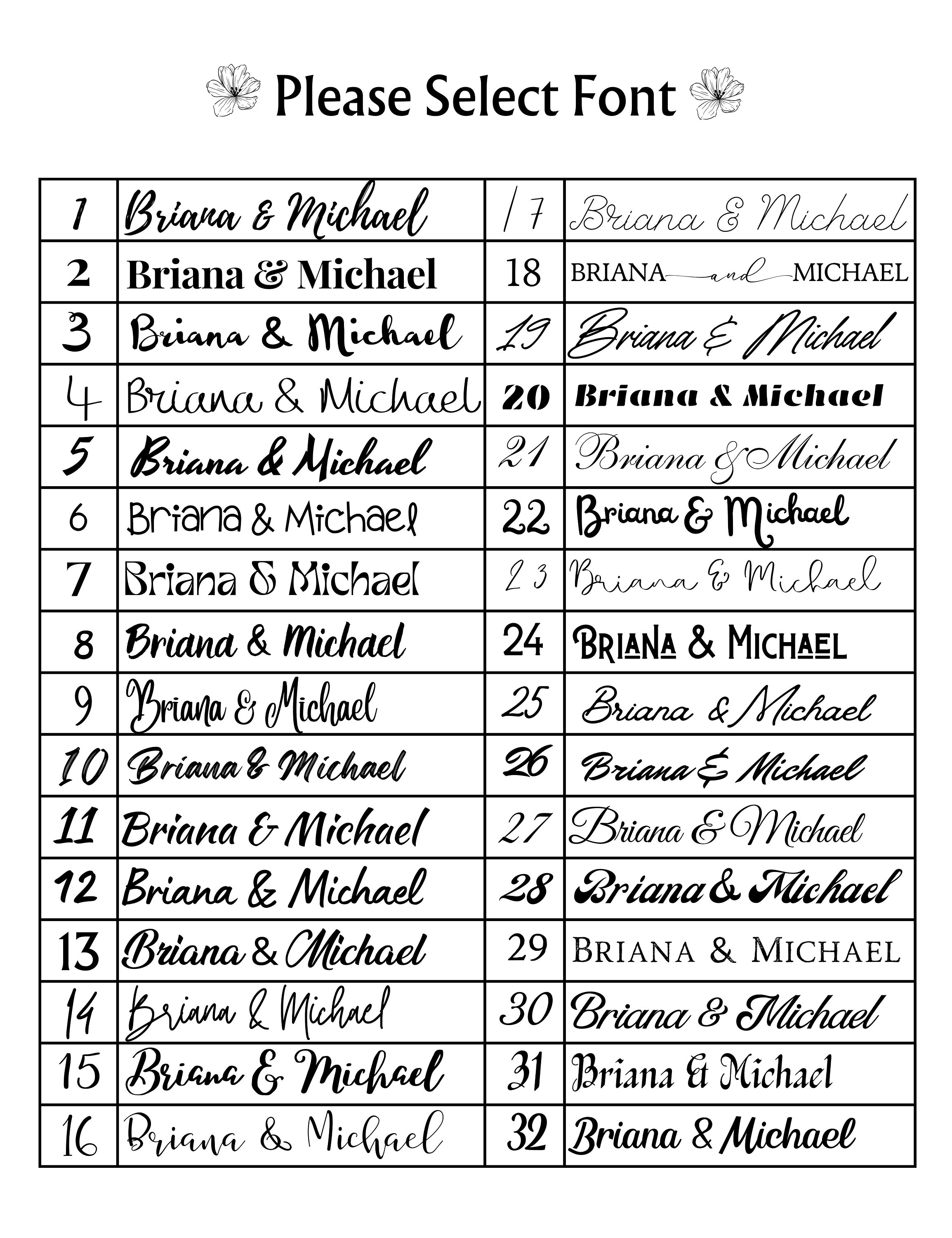 Please Select Font

| 1 | Briana & Michael | 17 | Briana & Michael |
|---|---|---|---|
| 2 | Briana & Michael | 18 | BRIANA and MICHAEL |
| 3 | Briana & Michael | 19 | Briana & Michael |
| 4 | Briana & Michael | 20 | Briana & Michael |
| 5 | Briana & Michael | 21 | Briana & Michael |
| 6 | Briana & Michael | 22 | Briana & Michael |
| 7 | Briana & Michael | 23 | Briana & Michael |
| 8 | Briana & Michael | 24 | BRIANA & MICHAEL |
| 9 | Briana & Michael | 25 | Briana & Michael |
| 10 | Briana & Michael | 26 | Briana & Michael |
| 11 | Briana & Michael | 27 | Briana & Michael |
| 12 | Briana & Michael | 28 | Briana & Michael |
| 13 | Briana & Michael | 29 | BRIANA & MICHAEL |
| 14 | Briana & Michael | 30 | Briana & Michael |
| 15 | Briana & Michael | 31 | Briana & Michael |
| 16 | Briana & Michael | 32 | Briana & Michael |